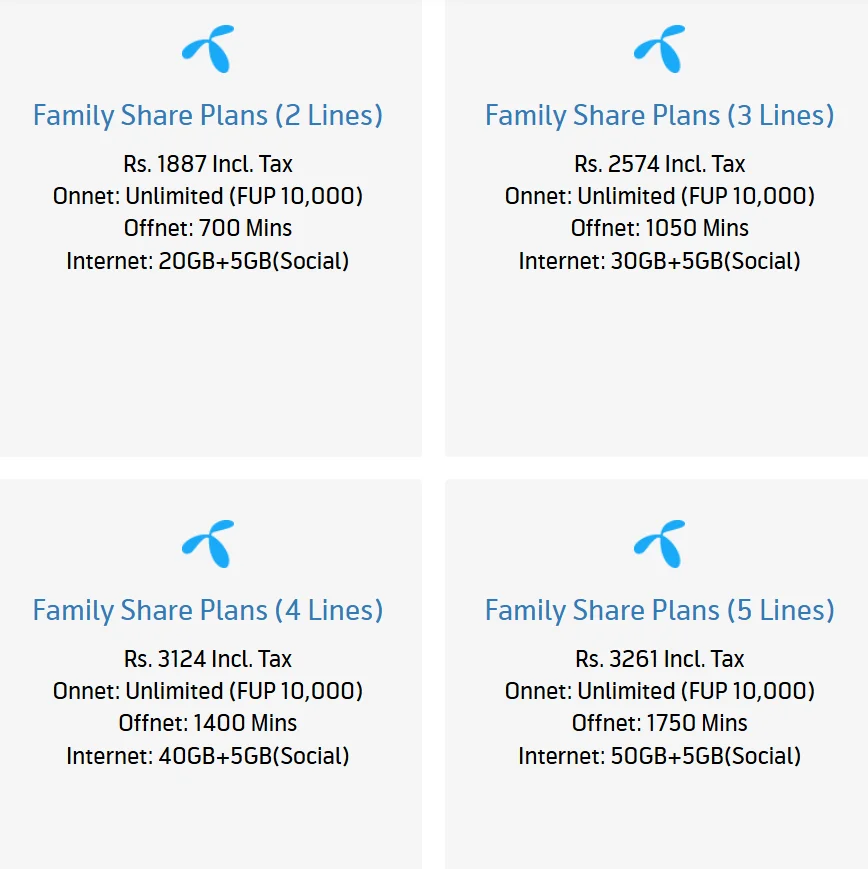 Family Share Plans (2 Lines)

Rs. 1887 Incl. Tax
Onnet: Unlimited (FUP 10,000)
Offnet: 700 Mins
Internet: 20GB+5GB(Social)

Family Share Plans (3 Lines)

Rs. 2574 Incl. Tax
Onnet: Unlimited (FUP 10,000)
Offnet: 1050 Mins
Internet: 30GB+5GB(Social)

Family Share Plans (4 Lines)

Rs. 3124 Incl. Tax
Onnet: Unlimited (FUP 10,000)
Offnet: 1400 Mins
Internet: 40GB+5GB(Social)

Family Share Plans (5 Lines)

Rs. 3261 Incl. Tax
Onnet: Unlimited (FUP 10,000)
Offnet: 1750 Mins
Internet: 50GB+5GB(Social)